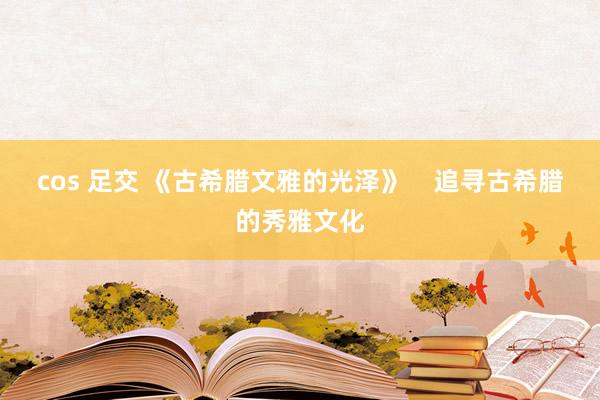 cos 足交 《古希腊文雅的光泽》 追寻古希腊的秀雅文化